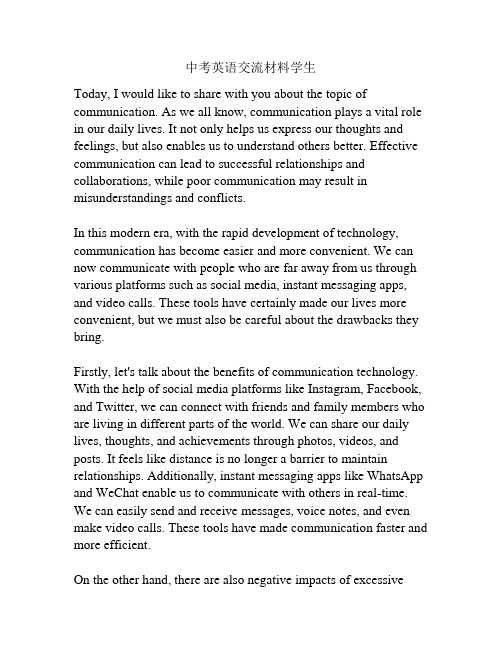 中考英语交流材料学生

Today, I would like to share with you about the topic of communication. As we all know, communication plays a vital role in our daily lives. It not only helps us express our thoughts and feelings, but also enables us to understand others better. Effective communication can lead to successful relationships and collaborations, while poor communication may result in misunderstandings and conflicts.

In this modern era, with the rapid development of technology, communication has become easier and more convenient. We can now communicate with people who are far away from us through various platforms such as social media, instant messaging apps, and video calls. These tools have certainly made our lives more convenient, but we must also be careful about the drawbacks they bring.

Firstly, let's talk about the benefits of communication technology. With the help of social media platforms like Instagram, Facebook, and Twitter, we can connect with friends and family members who are living in different parts of the world. We can share our daily lives, thoughts, and achievements through photos, videos, and posts. It feels like distance is no longer a barrier to maintain relationships. Additionally, instant messaging apps like WhatsApp and WeChat enable us to communicate with others in real-time. We can easily send and receive messages, voice notes, and even make video calls. These tools have made communication faster and more efficient.

On the other hand, there are also negative impacts of excessive